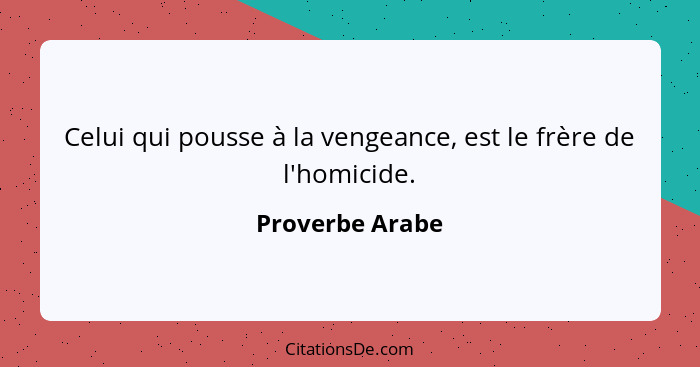 Celui qui pousse à la vengeance, est le frère de l'homicide.

Proverbe Arabe

CitationsDe.com